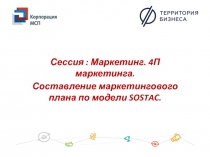 Корпорация МСП

ТЕРРИТОРИЯ БИЗНЕСА

Сессия : Маркетинг. 4П маркетинга. Составление маркетингового плана по модели SOSTAC.